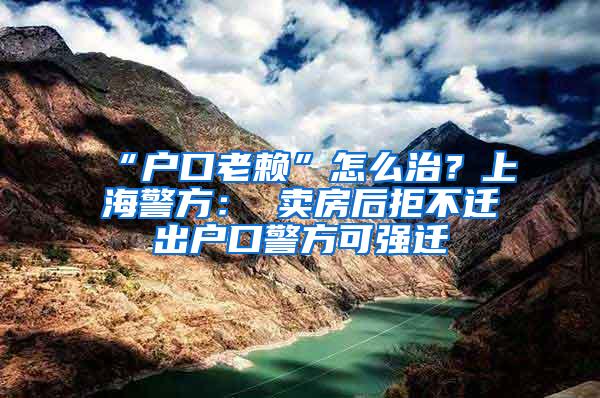 “户口老赖”怎么治？上海警方： 卖房后拒不迁出户口警方可强迁